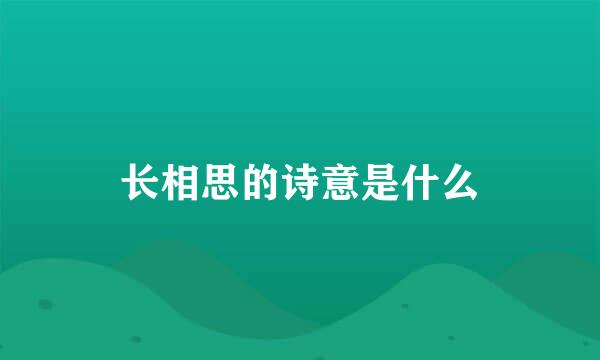 长相思的诗意是什么